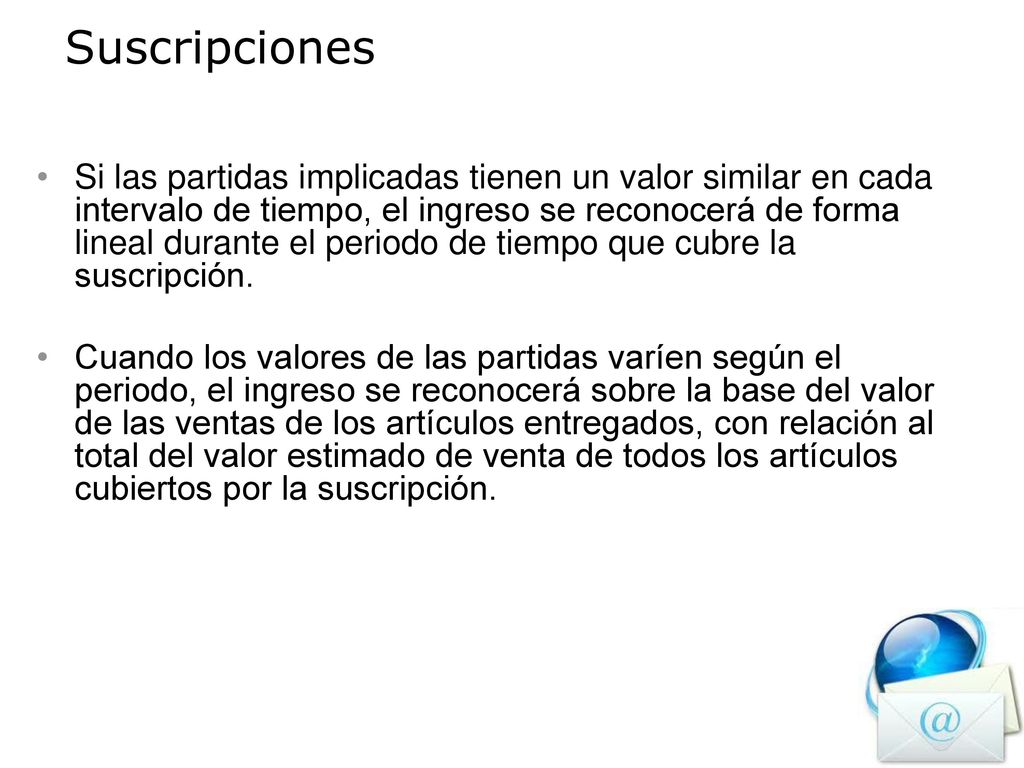 Suscripciones

• Si las partidas implicadas tienen un valor similar en cada intervalo de tiempo, el ingreso se reconocerá de forma lineal durante el periodo de tiempo que cubre la suscripción.

• Cuando los valores de las partidas varíen según el periodo, el ingreso se reconocerá sobre la base del valor de las ventas de los artículos entregados, con relación al total del valor estimado de venta de todos los artículos cubiertos por la suscripción.

@